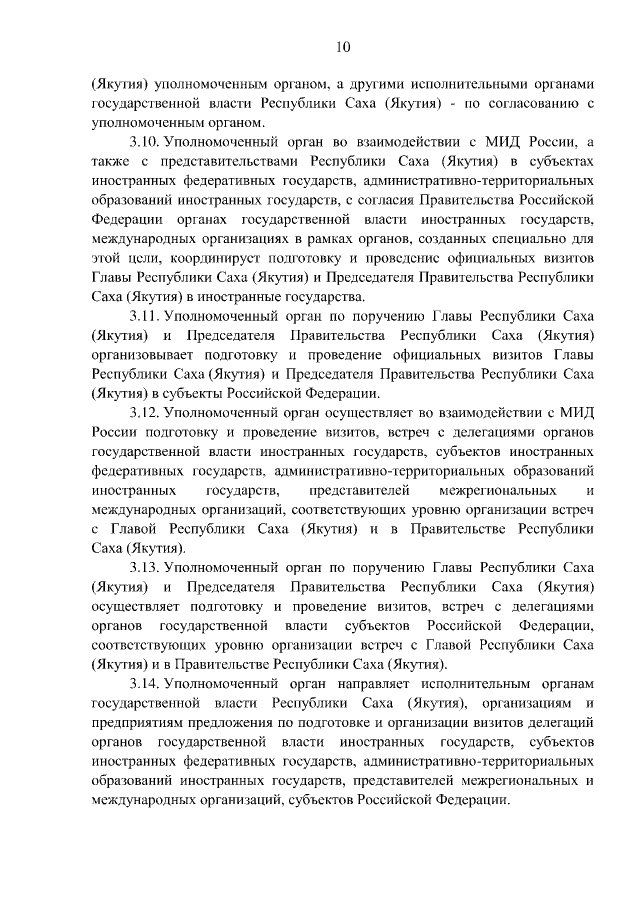 10

(Якутия) уполномоченным органом, а другими исполнительными органами государственной власти Республики Саха (Якутия) - по согласованию с уполномоченным органом.

3.10. Уполномоченный орган во взаимодействии с МИД России, а также с представительствами Республики Саха (Якутия) в субъектах иностранных федеративных государств, административно-территориальных образований иностранных государств, с согласия Правительства Российской Федерации органах государственной власти иностранных государств, международных организациях в рамках органов, созданных специально для этой цели, координирует подготовку и проведение официальных визитов Главы Республики Саха (Якутия) и Председателя Правительства Республики Саха (Якутия) в иностранные государства.

3.11. Уполномоченный орган по поручению Главы Республики Саха (Якутия) и Председателя Правительства Республики Саха (Якутия) организовывает подготовку и проведение официальных визитов Главы Республики Саха (Якутия) и Председателя Правительства Республики Саха (Якутия) в субъекты Российской Федерации.

3.12. Уполномоченный орган осуществляет во взаимодействии с МИД России подготовку и проведение визитов, встреч с делегациями органов государственной власти иностранных государств, субъектов иностранных федеративных государств, административно-территориальных образований иностранных государств, представителей межрегиональных и международных организаций, соответствующих уровню организации встреч с Главой Республики Саха (Якутия) и в Правительстве Республики Саха (Якутия).

3.13. Уполномоченный орган по поручению Главы Республики Саха (Якутия) и Председателя Правительства Республики Саха (Якутия) осуществляет подготовку и проведение визитов, встреч с делегациями органов государственной власти субъектов Российской Федерации, соответствующих уровню организации встреч с Главой Республики Саха (Якутия) и в Правительстве Республики Саха (Якутия).

3.14. Уполномоченный орган направляет исполнительным органам государственной власти Республики Саха (Якутия), организациям и предприятиям предложения по подготовке и организации визитов делегаций органов государственной власти иностранных государств, субъектов иностранных федеративных государств, административно-территориальных образований иностранных государств, представителей межрегиональных и международных организаций, субъектов Российской Федерации.